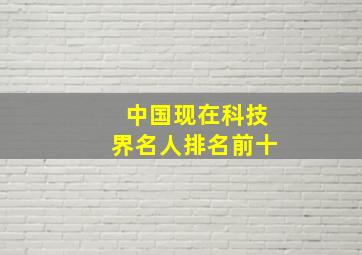 中国现在科技界名人排名前十